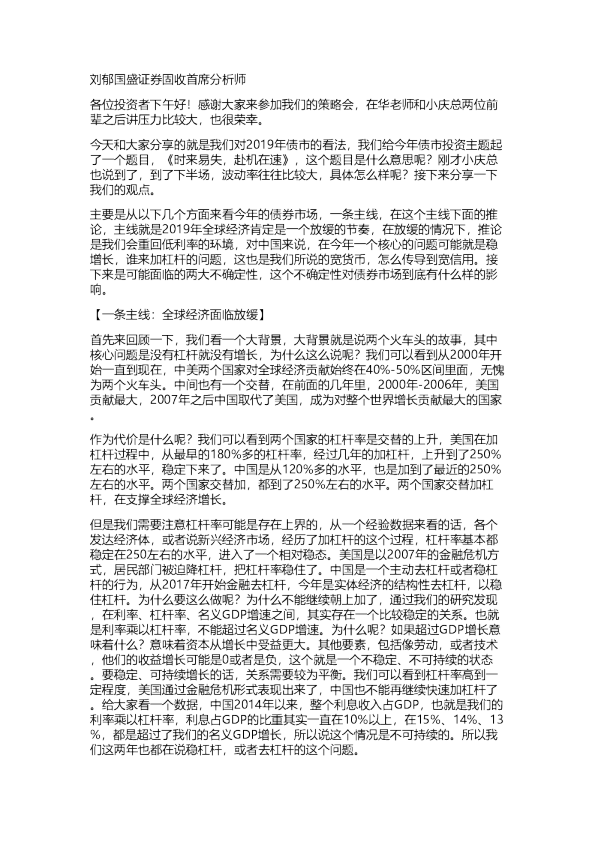 刘郁国盛证券固收首席分析师

各位投资者下午好！感谢大家来参加我们的策略会，在华老师和小庆总两位前辈之后讲压力比较大，也很荣幸。

今天和大家分享的就是我们对2019年债市的看法，我们给今年债市投资主题起了一个题目，《时来易失，赴机在速》，这个题目是什么意思呢？刚才小庆总也说到了，到了下半场，波动率往往比较大，具体怎么样呢？接下来分享一下我们的观点。

主要是从以下几个方面来看今年的债券市场，一条主线，在这个主线下面的推论，主线就是2019年全球经济肯定是一个放缓的节奏，在放缓的情况下，推论是我们会重回低利率的环境，对中国来说，在今年一个核心的问题可能就是稳增长，谁来加杠杆的问题，这也是我们所说的宽货币，怎么传导到宽信用。接下来是可能面临的两大不确定性，这个不确定性对债券市场到底有什么样的影响。

【一条主线：全球经济面临放缓】

首先来回顾一下，我们看一个大背景，大背景就是说两个火车头的故事，其中核心问题是没有杠杆就没有增长，为什么这么说呢？我们可以看到从2000年开始一直到现在，中美两个国家对全球经济贡献始终在40%-50%区间里面，无愧为两个火车头。中间也有一个交替，在前面的几年里，2000年-2006年，美国贡献最大，2007年之后中国取代了美国，成为对整个世界增长贡献最大的国家。

作为代价是什么呢？我们可以看到两个国家的杠杆率是交替的上升，美国在加杠杆过程中，从最早的180%多的杠杆率，经过几年的加杠杆，上升到了250%左右的水平，稳定下来了。中国是从120%多的水平，也是加到了最近的250%左右的水平。两个国家交替加，都到了250%左右的水平。两个国家交替加杠杆，在支撑全球经济增长。

但是我们需要注意杠杆率可能是存在上界的，从一个经验数据来看的话，各个发达经济体，或者说新兴经济市场，经历了加杠杆的这个过程，杠杆率基本都稳定在250左右的水平，进入了一个相对稳态。美国是以2007年的金融危机方式，居民部门被迫降杠杆，把杠杆率稳住了。中国是一个主动去杠杆或者稳杠杆的行为，从2017年开始金融去杠杆，今年是实体经济的结构性去杠杆，以稳住杠杆。为什么要这么做呢？为什么不能继续朝上加了，通过我们的研究发现，在利率、杠杆率、名义GDP增速之间，其实存在一个比较稳定的关系。也就是利率乘以杠杆率，不能超过名义GDP增速。为什么呢？如果超过GDP增长意味着什么？意味着资本从增长中受益更大。其他要素，包括像劳动，或者技术，他们的收益增长可能是0或者是负，这个就是一个不稳定、不可持续的状态。要稳定、可持续增长的话，关系需要较为平衡。我们可以看到杠杆率高到一定程度，美国通过金融危机形式表现出来了，中国也不能再继续快速加杠杆了。给大家看一个数据，中国2014年以来，整个利息收入占GDP，也就是我们的利率乘以杠杆率，利息占GDP的比重其实一直在10%以上，在15%、14%、13%，都是超过了我们的名义GDP增长，所以说这个情况是不可持续的。所以我们这两年也都在说稳杠杆，或者去杠杆的这个问题。